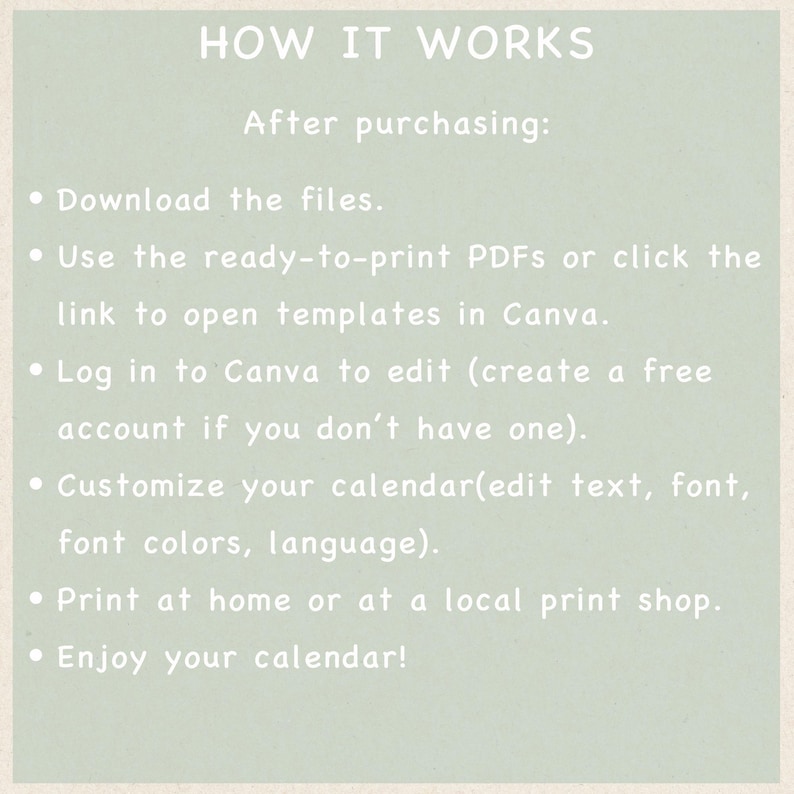 HOW IT WORKS

After purchasing:

• Download the files.
• Use the ready-to-print PDFs or click the link to open templates in Canva.
• Log in to Canva to edit (create a free account if you don't have one).
• Customize your calendar(edit text, font, font colors, language).
• Print at home or at a local print shop.
• Enjoy your calendar!